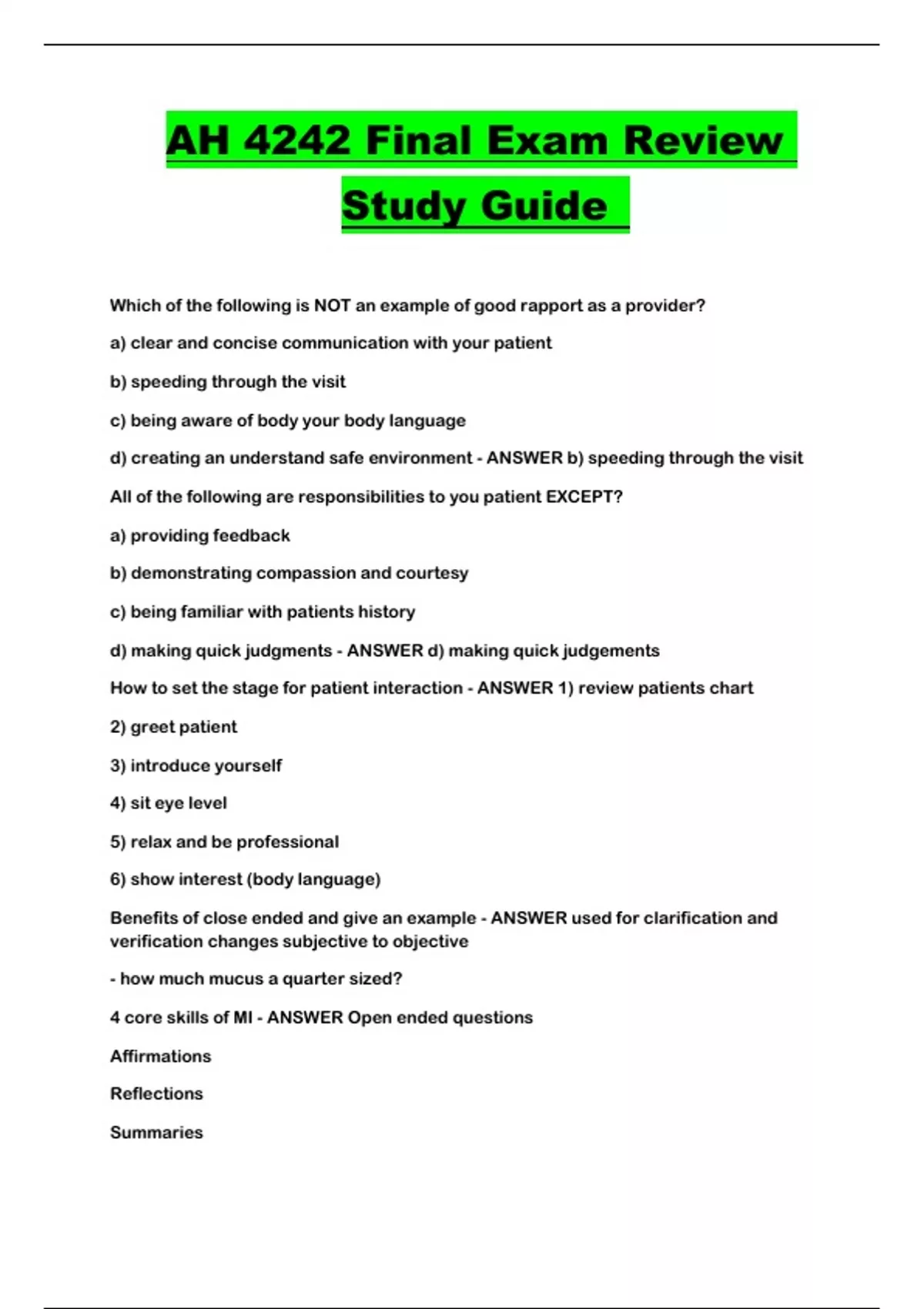 AH 4242 Final Exam Review Study Guide

Which of the following is NOT an example of good rapport as a provider?

a) clear and concise communication with your patient

b) speeding through the visit

c) being aware of body your body language

d) creating an understand safe environment - ANSWER b) speeding through the visit

All of the following are responsibilities to you patient EXCEPT?

a) providing feedback

b) demonstrating compassion and courtesy

c) being familiar with patients history

d) making quick judgments - ANSWER d) making quick judgements

How to set the stage for patient interaction - ANSWER 1) review patients chart

2) greet patient

3) introduce yourself

4) sit eye level

5) relax and be professional

6) show interest (body language)

Benefits of close ended and give an example - ANSWER used for clarification and verification changes subjective to objective

- how much mucus a quarter sized?

4 core skills of MI - ANSWER Open ended questions

Affirmations

Reflections

Summaries